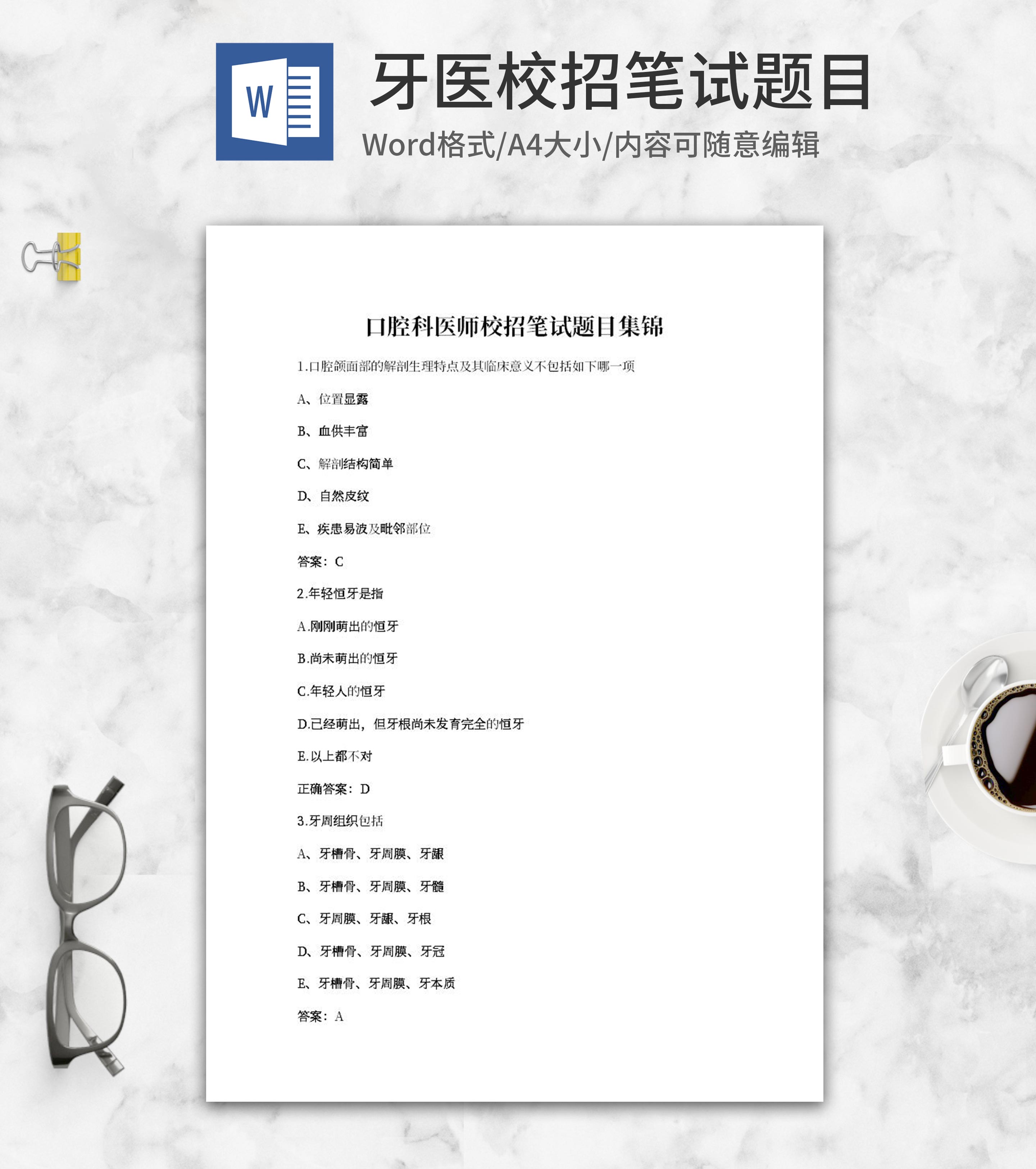 W

牙医校招笔试题目

Word格式/A4大小/内容可随意编辑

口腔科医师校招笔试题目集锦

1.口腔颌面部的解剖生理特点及其临床意义不包括如下哪一项

A、位置显露

B、血供丰富

C、解剖结构简单

D、自然皮纹

E、疾患易波及毗邻部位

答案：C

2.年轻恒牙是指

A.刚刚萌出的恒牙

B.尚未萌出的恒牙

C.年轻人的恒牙

D.已经萌出，但牙根尚未发育完全的恒牙

E.以上都不对

正确答案：D

3.牙周组织包括

A、牙槽骨、牙周膜、牙龈

B、牙槽骨、牙周膜、牙髓

C、牙周膜、牙龈、牙根

D、牙槽骨、牙周膜、牙冠

E、牙槽骨、牙周膜、牙本质

答案：A